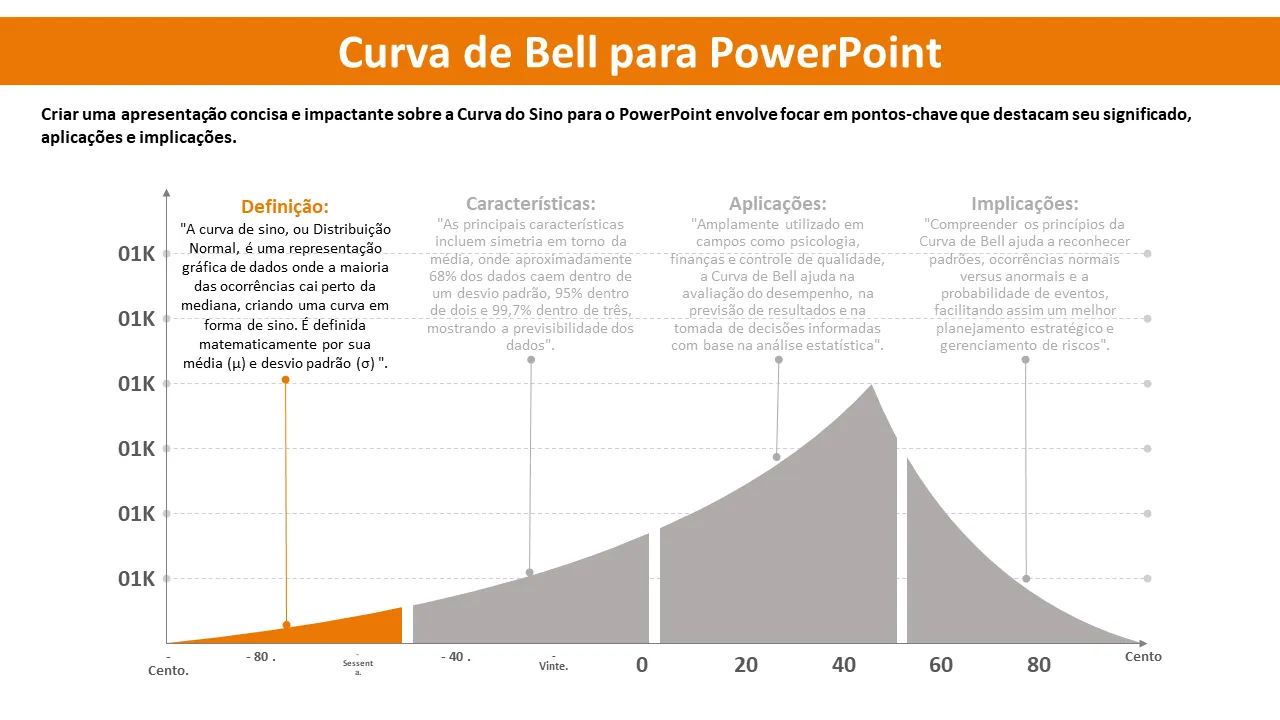 Curva de Bell para PowerPoint

Criar uma apresentação concisa e impactante sobre a Curva do Sino para o PowerPoint envolve focar em pontos-chave que destacam seu significado, aplicações e implicações.

Definição:
"A curva de sino, ou Distribuição Normal, é uma representação gráfica de dados onde a maioria das ocorrências cai perto da mediana, criando uma curva em forma de sino. É definida matematicamente por sua média (μ) e desvio padrão (σ) ".

Características:
"As principais características incluem simetria em torno da média, onde aproximadamente 68% dos dados caem dentro de um desvio padrão, 95% dentro de dois e 99,7% dentro de três, mostrando a previsibilidade dos dados".

Aplicações:
"Amplamente utilizado em campos como psicologia, finanças e controle de qualidade, a Curva de Bell ajuda na avaliação do desempenho, na previsão de resultados e na tomada de decisões informadas com base na análise estatística".

Implicações:
"Compreender os princípios da Curva de Bell ajuda a reconhecer padrões, ocorrências normais versus anormais e a probabilidade de eventos, facilitando assim um melhor planejamento estratégico e gerenciamento de riscos".

01K
01K
01K
01K
01K
01K

- Cento.
- 80 .
- Sessent a.
- 40 .
- Vinte.
0
20
40
60
80
Cento